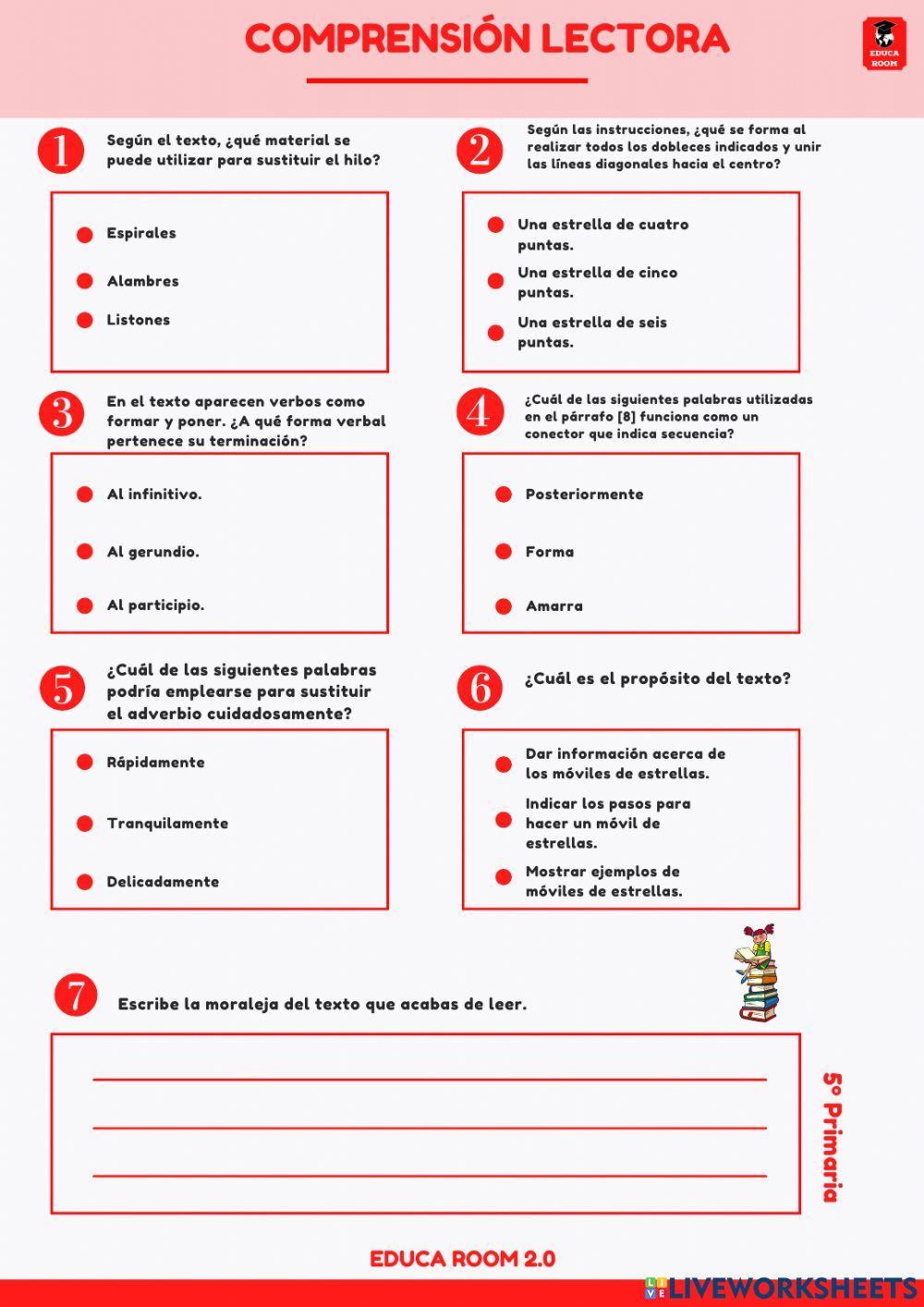 COMPRENSIÓN LECTORA

EDUCA ROOM

1 Según el texto, ¿qué material se puede utilizar para sustituir el hilo?

Espirales
Alambres
Listones

2 Según las instrucciones, ¿qué se forma al realizar todos los dobleces indicados y unir las líneas diagonales hacia el centro?

Una estrella de cuatro puntas.
Una estrella de cinco puntas.
Una estrella de seis puntas.

3 En el texto aparecen verbos como formar y poner. ¿A qué forma verbal pertenece su terminación?

Al infinitivo.
Al gerundio.
Al participio.

4 ¿Cuál de las siguientes palabras utilizadas en el párrafo [8] funciona como un conector que indica secuencia?

Posteriormente
Forma
Amarra

5 ¿Cuál de las siguientes palabras podría emplearse para sustituir el adverbio cuidadosamente?

Rápidamente
Tranquilamente
Delicadamente

6 ¿Cuál es el propósito del texto?

Dar información acerca de los móviles de estrellas.
Indicar los pasos para hacer un móvil de estrellas.
Mostrar ejemplos de móviles de estrellas.

7 Escribe la moraleja del texto que acabas de leer.

5º Primaria

EDUCA ROOM 2.0

LIVEWORKSHEETS